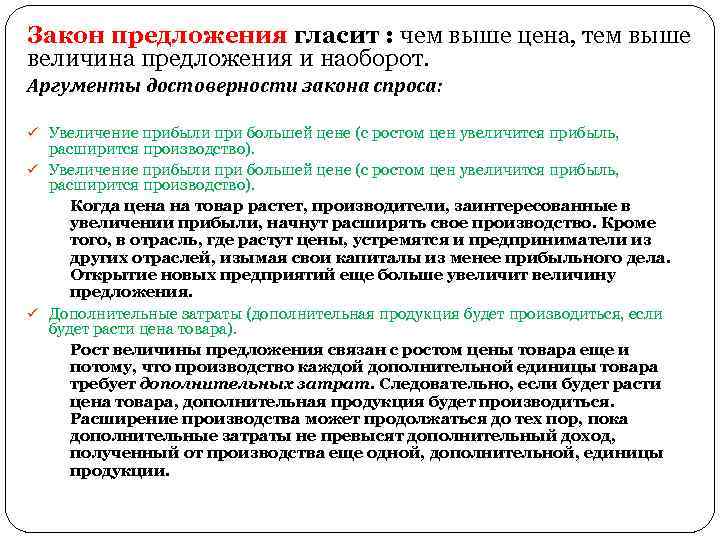 Закон предложения гласит : чем выше цена, тем выше величина предложения и наоборот.

Аргументы достоверности закона спроса:

✓ Увеличение прибыли при большей цене (с ростом цен увеличится прибыль, расширится производство).

✓ Увеличение прибыли при большей цене (с ростом цен увеличится прибыль, расширится производство).

Когда цена на товар растет, производители, заинтересованные в увеличении прибыли, начнут расширять свое производство. Кроме того, в отрасль, где растут цены, устремятся и предприниматели из других отраслей, изымая свои капиталы из менее прибыльного дела. Открытие новых предприятий еще больше увеличит величину предложения.

✓ Дополнительные затраты (дополнительная продукция будет производиться, если будет расти цена товара).

Рост величины предложения связан с ростом цены товара еще и потому, что производство каждой дополнительной единицы товара требует дополнительных затрат. Следовательно, если будет расти цена товара, дополнительная продукция будет производиться. Расширение производства может продолжаться до тех пор, пока дополнительные затраты не превысят дополнительный доход, полученный от производства еще одной, дополнительной, единицы продукции.